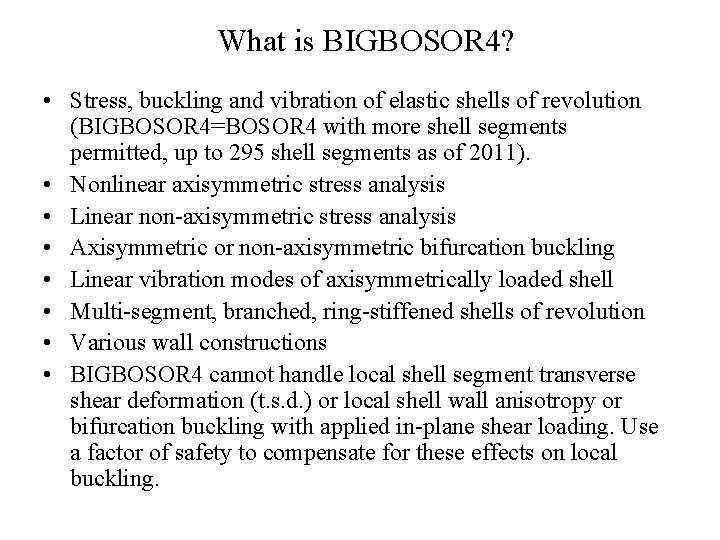 What is BIGBOSOR4?

• Stress, buckling and vibration of elastic shells of revolution (BIGBOSOR4=BOSOR4 with more shell segments permitted, up to 295 shell segments as of 2011).
• Nonlinear axisymmetric stress analysis
• Linear non-axisymmetric stress analysis
• Axisymmetric or non-axisymmetric bifurcation buckling
• Linear vibration modes of axisymmetrically loaded shell
• Multi-segment, branched, ring-stiffened shells of revolution
• Various wall constructions
• BIGBOSOR4 cannot handle local shell segment transverse shear deformation (t.s.d.) or local shell wall anisotropy or bifurcation buckling with applied in-plane shear loading. Use a factor of safety to compensate for these effects on local buckling.